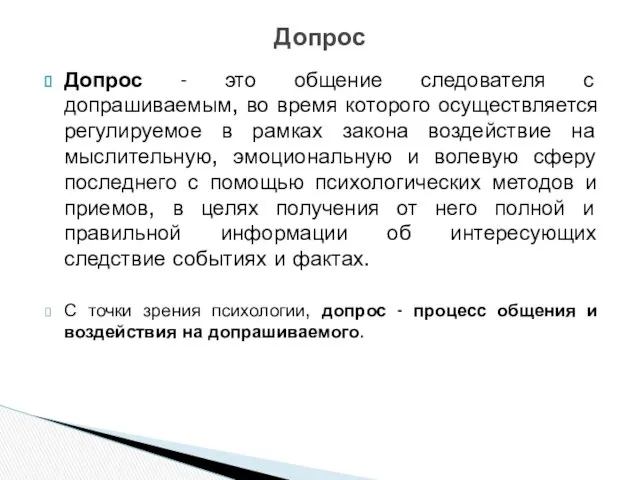 Допрос

Допрос - это общение следователя с допрашиваемым, во время которого осуществляется регулируемое в рамках закона воздействие на мыслительную, эмоциональную и волевую сферу последнего с помощью психологических методов и приемов, в целях получения от него полной и правильной информации об интересующих следствие событиях и фактах.

С точки зрения психологии, допрос - процесс общения и воздействия на допрашиваемого.